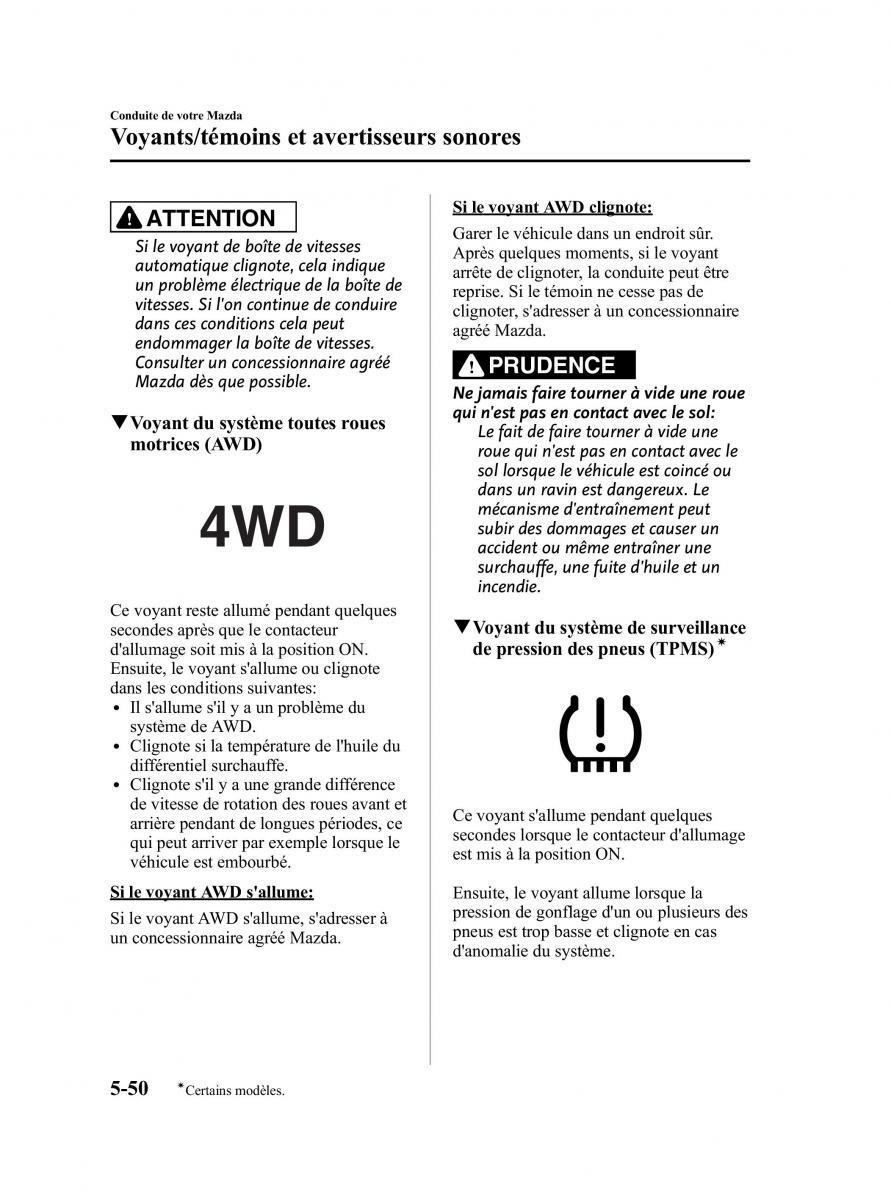 Conduite de votre Mazda

Voyants/témoins et avertisseurs sonores

ATTENTION

Si le voyant de boîte de vitesses automatique clignote, cela indique un problème électrique de la boîte de vitesses. Si l'on continue de conduire dans ces conditions cela peut endommager la boîte de vitesses. Consulter un concessionnaire agréé Mazda dès que possible.

▼Voyant du système toutes roues motrices (AWD)

4WD

Ce voyant reste allumé pendant quelques secondes après que le contacteur d'allumage soit mis à la position ON. Ensuite, le voyant s'allume ou clignote dans les conditions suivantes:

• Il s'allume s'il y a un problème du système de AWD.
• Clignote si la température de l'huile du différentiel surchauffe.
• Clignote s'il y a une grande différence de vitesse de rotation des roues avant et arrière pendant de longues périodes, ce qui peut arriver par exemple lorsque le véhicule est embourbé.

Si le voyant AWD s'allume:

Si le voyant AWD s'allume, s'adresser à un concessionnaire agréé Mazda.

Si le voyant AWD clignote:

Garer le véhicule dans un endroit sûr. Après quelques moments, si le voyant arrête de clignoter, la conduite peut être reprise. Si le témoin ne cesse pas de clignoter, s'adresser à un concessionnaire agréé Mazda.

PRUDENCE

Ne jamais faire tourner à vide une roue qui n'est pas en contact avec le sol:

Le fait de faire tourner à vide une roue qui n'est pas en contact avec le sol lorsque le véhicule est coincé ou dans un ravin est dangereux. Le mécanisme d'entraînement peut subir des dommages et causer un accident ou même entraîner une surchauffe, une fuite d'huile et un incendie.

▼Voyant du système de surveillance de pression des pneus (TPMS)*

Ce voyant s'allume pendant quelques secondes lorsque le contacteur d'allumage est mis à la position ON.

Ensuite, le voyant allume lorsque la pression de gonflage d'un ou plusieurs des pneus est trop basse et clignote en cas d'anomalie du système.

5-50 *Certains modèles.